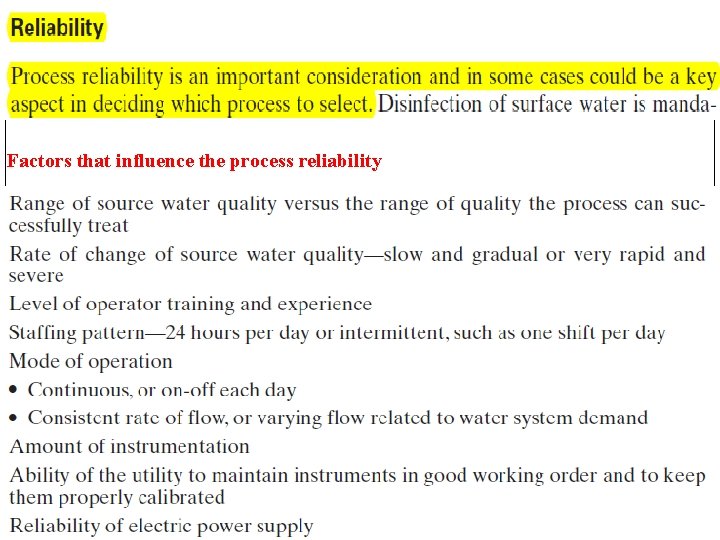 Reliability

Process reliability is an important consideration and in some cases could be a key aspect in deciding which process to select. Disinfection of surface water is manda-

Factors that influence the process reliability

Range of source water quality versus the range of quality the process can successfully treat

Rate of change of source water quality—slow and gradual or very rapid and severe

Level of operator training and experience

Staffing pattern—24 hours per day or intermittent, such as one shift per day

Mode of operation

• Continuous, or on-off each day
• Consistent rate of flow, or varying flow related to water system demand

Amount of instrumentation

Ability of the utility to maintain instruments in good working order and to keep them properly calibrated

Reliability of electric power supply